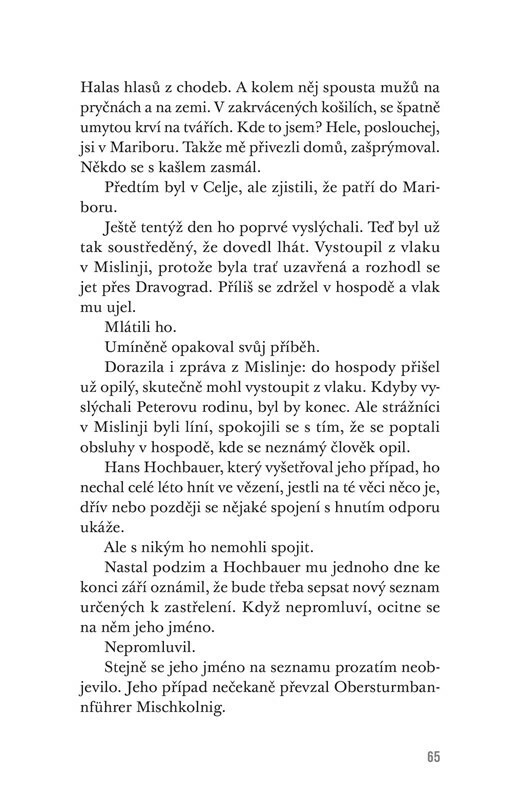 Halas hlasů z chodeb. A kolem něj spousta mužů na pryčnách a na zemi. V zakrvácených košilích, se špatně umytou krví na tvářích. Kde to jsem? Hele, poslouchej, jsi v Mariboru. Takže mě přivezli domů, zašprýmoval. Někdo se s kašlem zasmál.

Předtím byl v Celje, ale zjistili, že patří do Mariboru.

Ještě tentýž den ho poprvé vyslýchali. Teď byl už tak soustředěný, že dovedl lhát. Vystoupil z vlaku v Mislinji, protože byla trať uzavřená a rozhodl se jet přes Dravograd. Příliš se zdržel v hospodě a vlak mu ujel.

Mlátili ho.

Umíněně opakoval svůj příběh.

Dorazila i zpráva z Mislinje: do hospody přišel už opilý, skutečně mohl vystoupit z vlaku. Kdyby vyslýchali Peterovu rodinu, byl by konec. Ale strážníci v Mislinji byli líní, spokojili se s tím, že se poptali obsluhy v hospodě, kde se neznámý člověk opil.

Hans Hochbauer, který vyšetřoval jeho případ, ho nechal celé léto hnít ve vězení, jestli na té věci něco je, dřív nebo později se nějaké spojení s hnutím odporu ukáže.

Ale s nikým ho nemohli spojit.

Nastal podzim a Hochbauer mu jednoho dne ke konci září oznámil, že bude třeba sepsat nový seznam určených k zastřelení. Když nepromluví, ocitne se na něm jeho jméno.

Nepromluvil.

Stejně se jeho jméno na seznamu prozatím neobjevilo. Jeho případ nečekaně převzal Obersturmbannführer Mischkolnig.

65